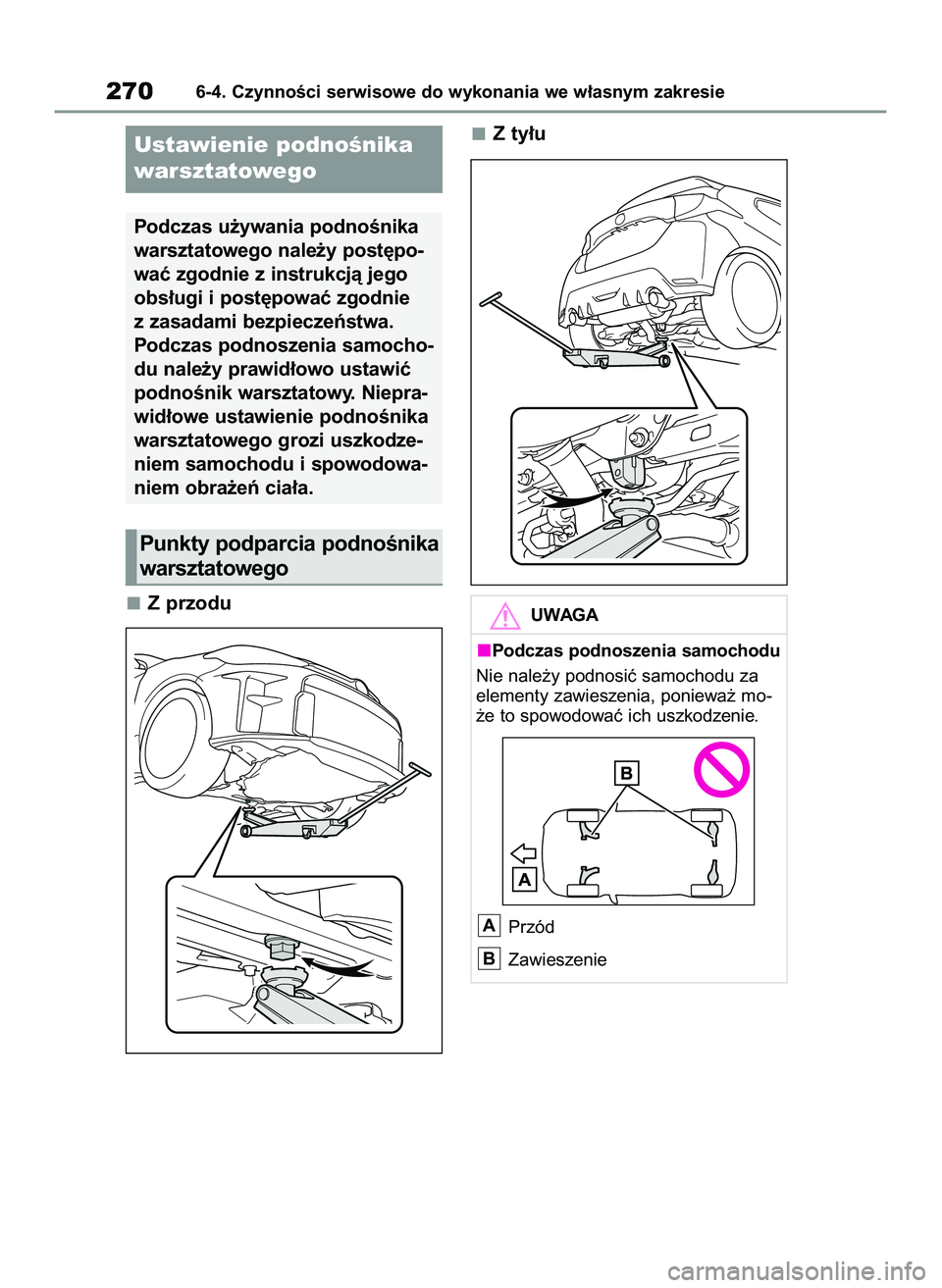 270 6-4. Czynności serwisowe do wykonania we własnym zakresie

Ustawienie podnośnika warsztatowego

Podczas używania podnośnika warsztatowego należy postępować zgodnie z instrukcją jego obsługi i postępować zgodnie z zasadami bezpieczeństwa. Podczas podnoszenia samochodu należy prawidłowo ustawić podnośnik warsztatowy. Nieprawidłowe ustawienie podnośnika warsztatowego grozi uszkodzeniem samochodu i spowodowaniem obrażeń ciała.

Punkty podparcia podnośnika warsztatowego

■ Z przodu

■ Z tyłu

UWAGA

■Podczas podnoszenia samochodu

Nie należy podnosić samochodu za elementy zawieszenia, ponieważ może to spowodować ich uszkodzenie.

B

A

A Przód

B Zawieszenie

carmanualsonline.info